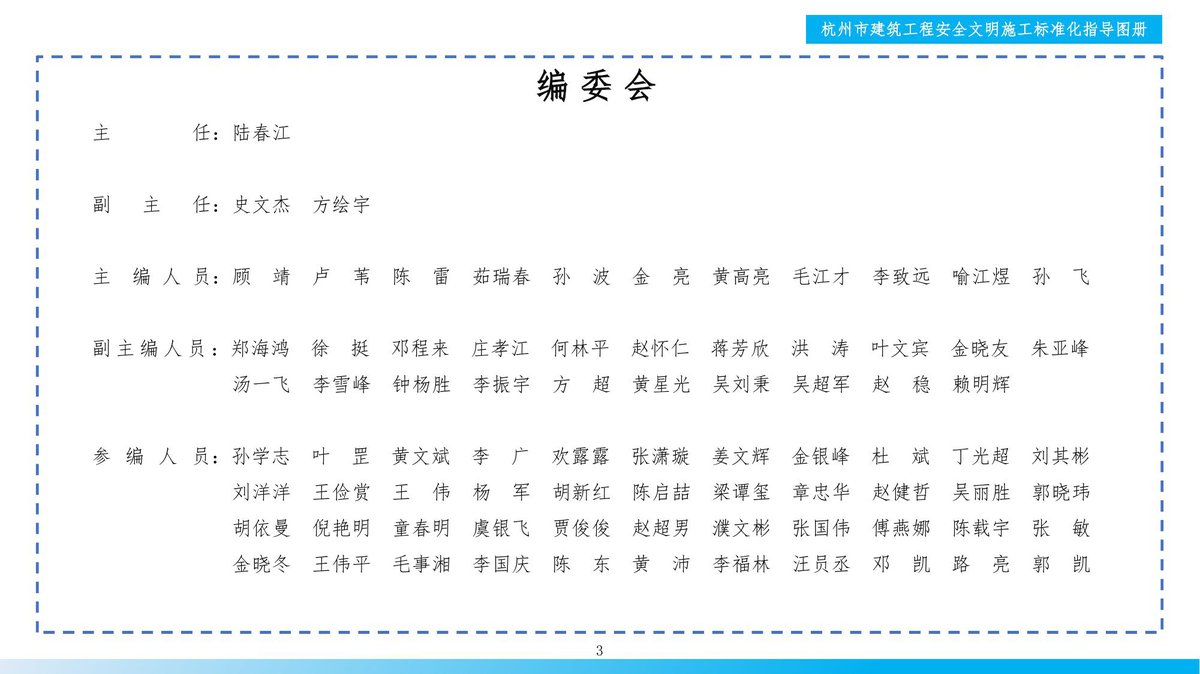 杭州市建筑工程安全文明施工标准化指导图册

编委会

主　　任：陆春江

副 主 任：史文杰　方绘宇

主 编 人 员：顾　靖　卢　苇　陈　雷　茹瑞春　孙　波　金　亮　黄高亮　毛江才　李致远　喻江煜　孙　飞

副主编人员：郑海鸿　徐　挺　邓程来　庄孝江　何林平　赵怀仁　蒋芳欣　洪　涛　叶文宾　金晓友　朱亚峰
汤一飞　李雪峰　钟杨胜　李振宇　方　超　黄星光　吴刘秉　吴超军　赵　稳　赖明辉

参 编 人 员：孙学志　叶　罡　黄文斌　李　广　欢露露　张潇璇　姜文辉　金银峰　杜　斌　丁光超　刘其彬
刘洋洋　王俭赏　王　伟　杨　军　胡新红　陈启喆　梁谭玺　章忠华　赵健哲　吴丽胜　郭晓玮
胡依曼　倪艳明　童春明　虞银飞　贾俊俊　赵超男　濮文彬　张国伟　傅燕娜　陈载宇　张　敏
金晓冬　王伟平　毛事湘　李国庆　陈　东　黄　沛　李福林　汪员丞　邓　凯　路　亮　郭　凯

3